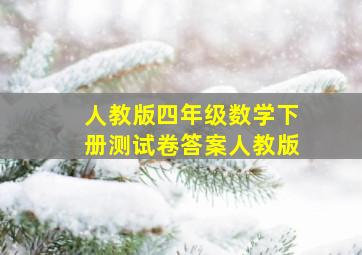 人教版四年级数学下册测试卷答案人教版